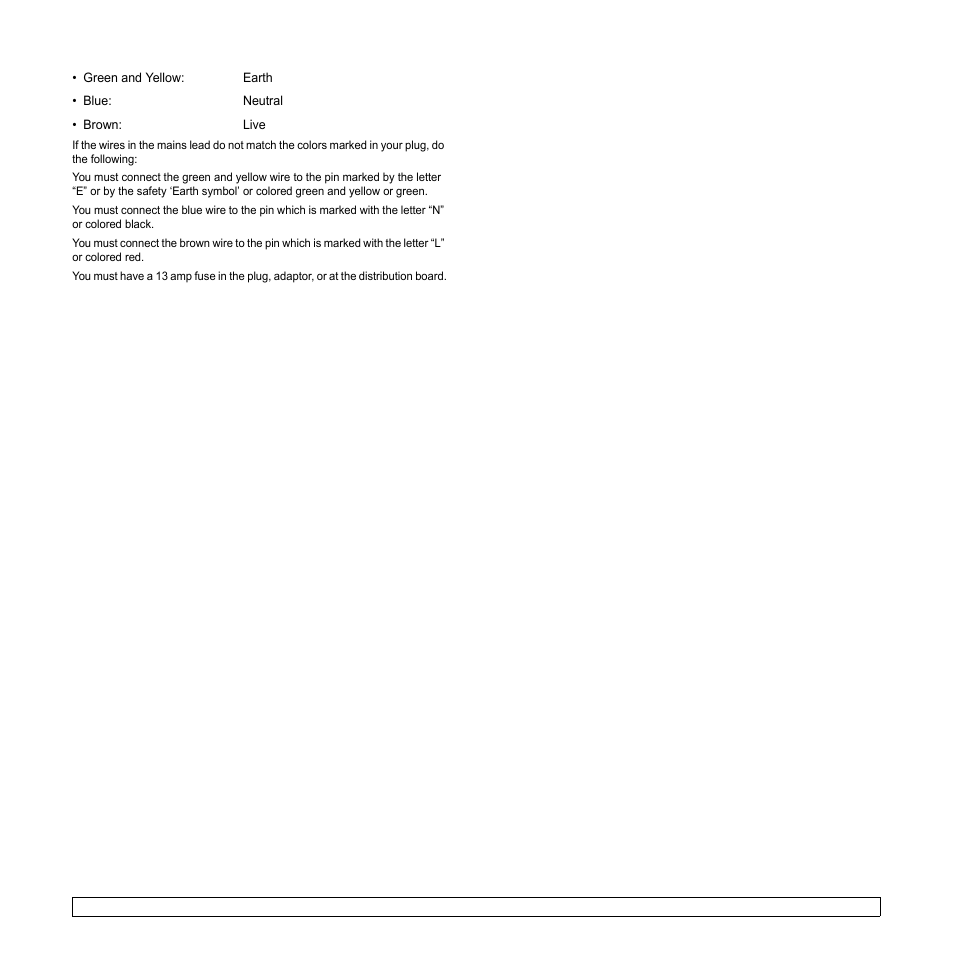 • Green and Yellow: Earth
• Blue: Neutral
• Brown: Live

If the wires in the mains lead do not match the colors marked in your plug, do the following:

You must connect the green and yellow wire to the pin marked by the letter “E” or by the safety ‘Earth symbol’ or colored green and yellow or green.

You must connect the blue wire to the pin which is marked with the letter “N” or colored black.

You must connect the brown wire to the pin which is marked with the letter “L” or colored red.

You must have a 13 amp fuse in the plug, adaptor, or at the distribution board.